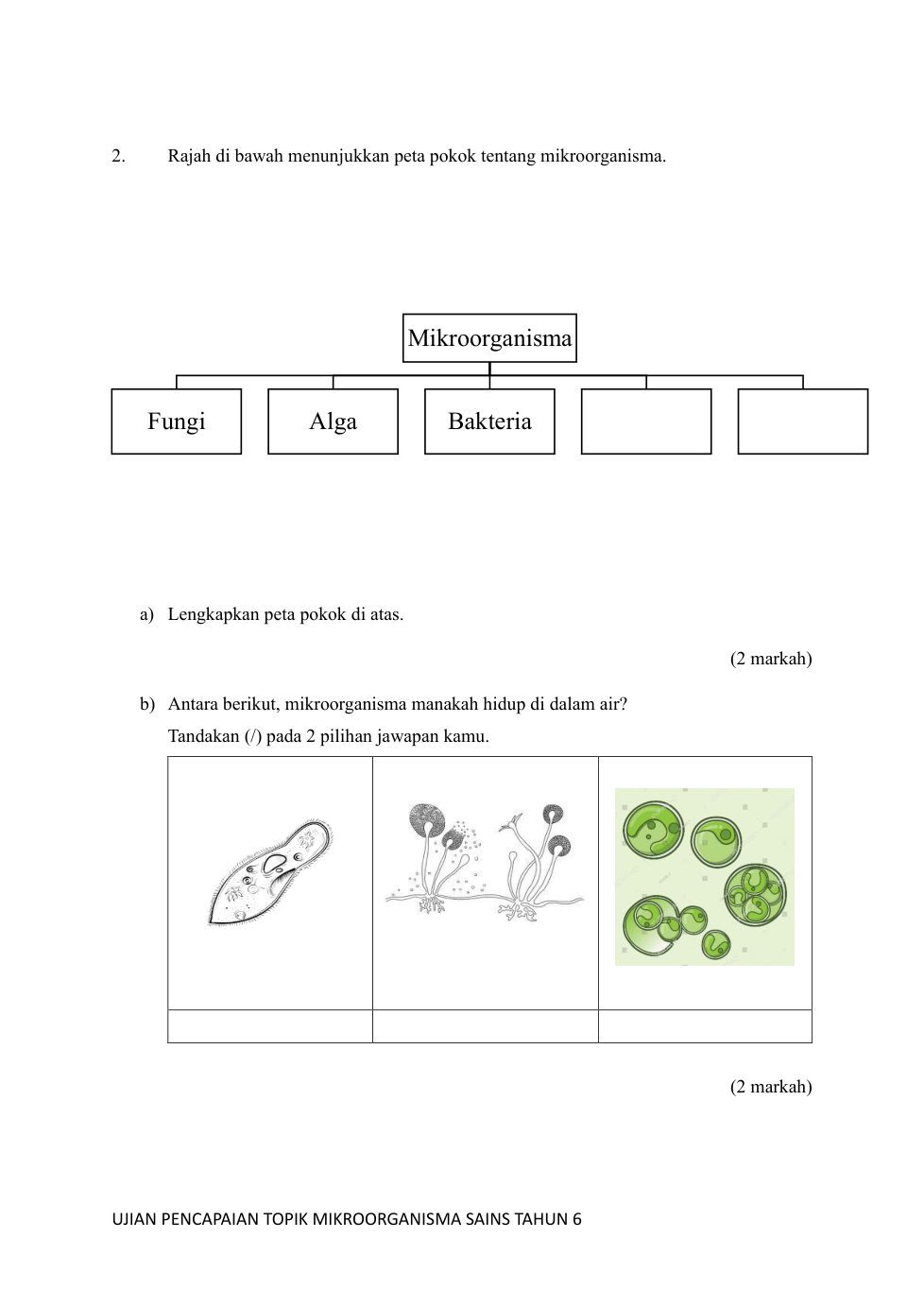 2. Rajah di bawah menunjukkan peta pokok tentang mikroorganisma.

Mikroorganisma

Fungi

Alga

Bakteria

a) Lengkapkan peta pokok di atas.

(2 markah)

b) Antara berikut, mikroorganisma manakah hidup di dalam air?

Tandakan (/) pada 2 pilihan jawapan kamu.

(2 markah)

UJIAN PENCAPAIAN TOPIK MIKROORGANISMA SAINS TAHUN 6